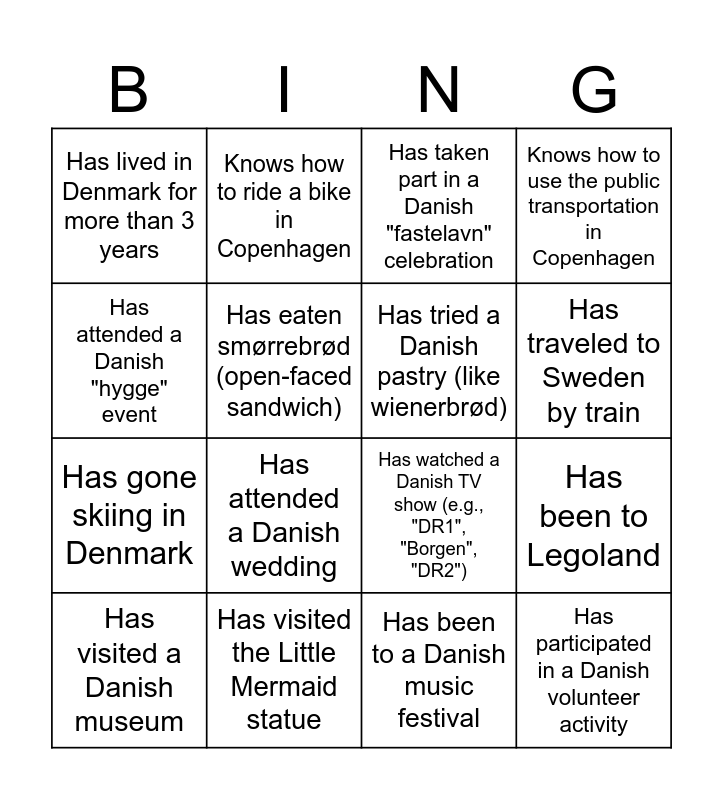 | B | I | N | G |
|---|---|---|---|
| Has lived in Denmark for more than 3 years | Knows how to ride a bike in Copenhagen | Has taken part in a Danish "fastelavn" celebration | Knows how to use the public transportation in Copenhagen |
| Has attended a Danish "hygge" event | Has eaten smørrebrød (open-faced sandwich) | Has tried a Danish pastry (like wienerbrød) | Has traveled to Sweden by train |
| Has gone skiing in Denmark | Has attended a Danish wedding | Has watched a Danish TV show (e.g., "DR1", "Borgen", "DR2") | Has been to Legoland |
| Has visited a Danish museum | Has visited the Little Mermaid statue | Has been to a Danish music festival | Has participated in a Danish volunteer activity |